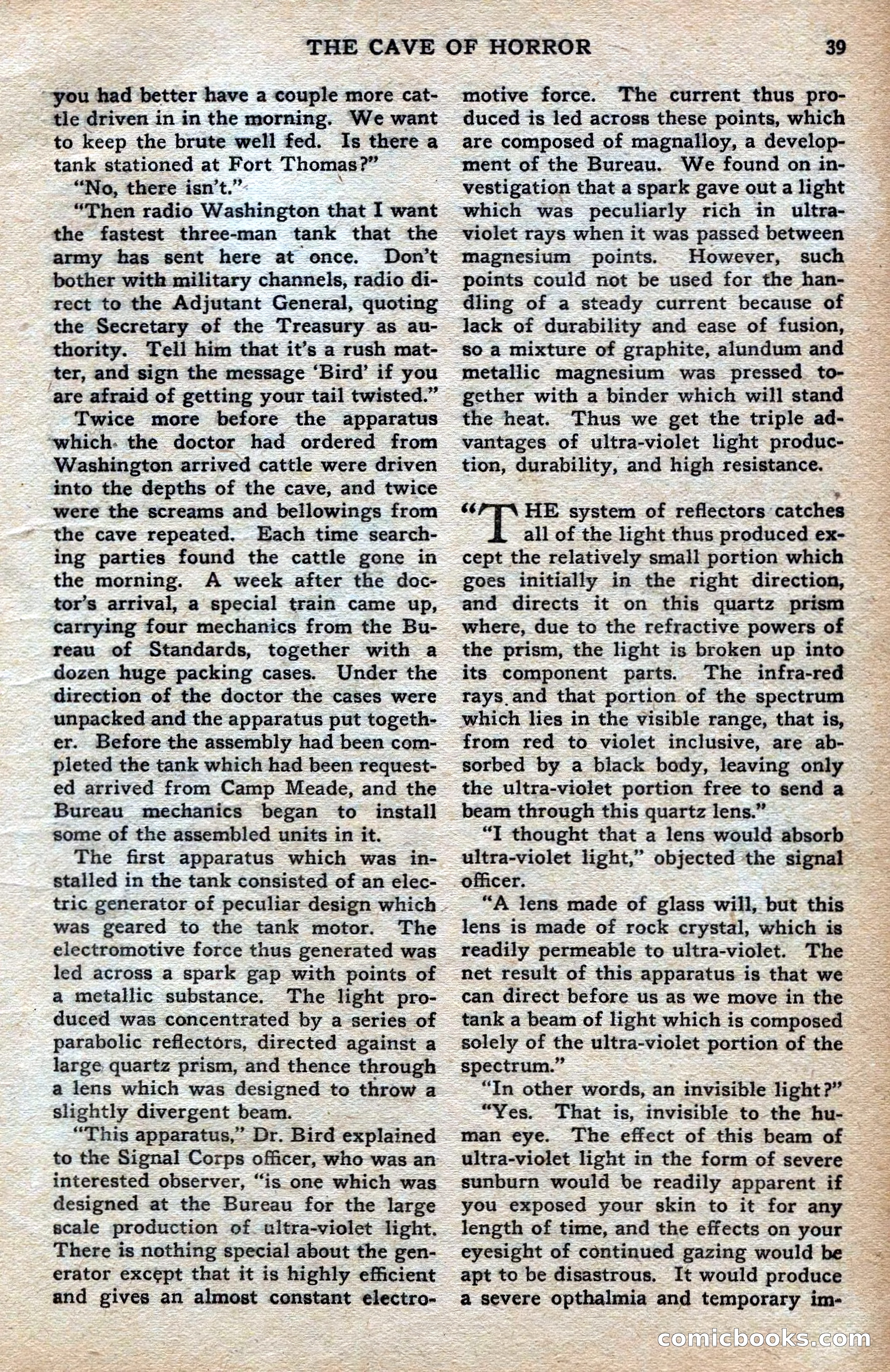 THE CAVE OF HORROR 39

you had better have a couple more cattle driven in in the morning. We want to keep the brute well fed. Is there a tank stationed at Fort Thomas?"

"No, there isn't."

"Then radio Washington that I want the fastest three-man tank that the army has sent here at once. Don't bother with military channels, radio direct to the Adjutant General, quoting the Secretary of the Treasury as authority. Tell him that it's a rush matter, and sign the message 'Bird' if you are afraid of getting your tail twisted."

Twice more before the apparatus which the doctor had ordered from Washington arrived cattle were driven into the depths of the cave, and twice were the screams and bellowings from the cave repeated. Each time searching parties found the cattle gone in the morning. A week after the doctor's arrival, a special train came up, carrying four mechanics from the Bureau of Standards, together with a dozen huge packing cases. Under the direction of the doctor the cases were unpacked and the apparatus put together. Before the assembly had been completed the tank which had been requested arrived from Camp Meade, and the Bureau mechanics began to install some of the assembled units in it.

The first apparatus which was installed in the tank consisted of an electric generator of peculiar design which was geared to the tank motor. The electromotive force thus generated was led across a spark gap with points of a metallic substance. The light produced was concentrated by a series of parabolic reflectors, directed against a large quartz prism, and thence through a lens which was designed to throw a slightly divergent beam.

"This apparatus," Dr. Bird explained to the Signal Corps officer, who was an interested observer, "is one which was designed at the Bureau for the large scale production of ultra-violet light. There is nothing special about the generator except that it is highly efficient and gives an almost constant electromotive force. The current thus produced is led across these points, which are composed of magnalloy, a development of the Bureau. We found on investigation that a spark gave out a light which was peculiarly rich in ultra-violet rays when it was passed between magnesium points. However, such points could not be used for the handling of a steady current because of lack of durability and ease of fusion, so a mixture of graphite, alundum and metallic magnesium was pressed together with a binder which will stand the heat. Thus we get the triple advantages of ultra-violet light production, durability, and high resistance.

"THE system of reflectors catches all of the light thus produced except the relatively small portion which goes initially in the right direction, and directs it on this quartz prism where, due to the refractive powers of the prism, the light is broken up into its component parts. The infra-red rays and that portion of the spectrum which lies in the visible range, that is, from red to violet inclusive, are absorbed by a black body, leaving only the ultra-violet portion free to send a beam through this quartz lens."

"I thought that a lens would absorb ultra-violet light," objected the signal officer.

"A lens made of glass will, but this lens is made of rock crystal, which is readily permeable to ultra-violet. The net result of this apparatus is that we can direct before us as we move in the tank a beam of light which is composed solely of the ultra-violet portion of the spectrum."

"In other words, an invisible light?"

"Yes. That is, invisible to the human eye. The effect of this beam of ultra-violet light in the form of severe sunburn would be readily apparent if you exposed your skin to it for any length of time, and the effects on your eyesight of continued gazing would be apt to be disastrous. It would produce a severe opthalmia and temporary im-

comicbooks.com